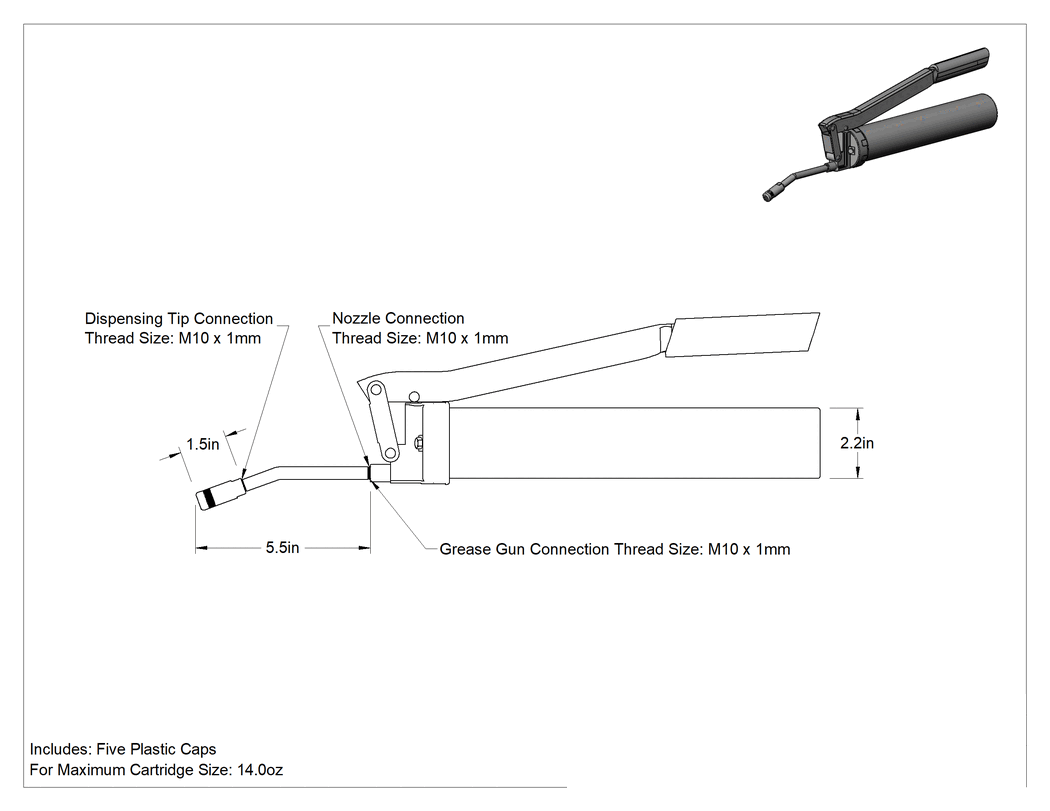 Dispensing Tip Connection
Thread Size: M10 x 1mm

Nozzle Connection
Thread Size: M10 x 1mm

1.5in

2.2in

5.5in

Grease Gun Connection Thread Size: M10 x 1mm

Includes: Five Plastic Caps
For Maximum Cartridge Size: 14.0oz